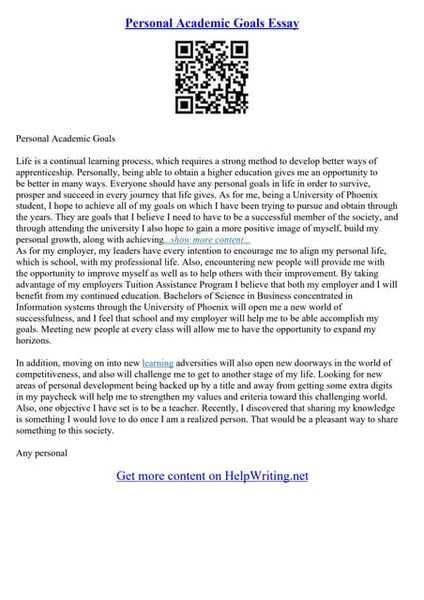 Personal Academic Goals Essay

Personal Academic Goals

Life is a continual learning process, which requires a strong method to develop better ways of apprenticeship. Personally, being able to obtain a higher education gives me an opportunity to be better in many ways. Everyone should have any personal goals in life in order to survive, prosper and succeed in every journey that life gives. As for me, being a University of Phoenix student, I hope to achieve all of my goals on which I have been trying to pursue and obtain through the years. They are goals that I believe I need to have to be a successful member of the society, and through attending the university I also hope to gain a more positive image of myself, build my personal growth, along with achieving...show more content...
As for my employer, my leaders have every intention to encourage me to align my personal life, which is school, with my professional life. Also, encountering new people will provide me with the opportunity to improve myself as well as to help others with their improvement. By taking advantage of my employers Tuition Assistance Program I believe that both my employer and I will benefit from my continued education. Bachelors of Science in Business concentrated in Information systems through the University of Phoenix will open me a new world of successfulness, and I feel that school and my employer will help me to be able accomplish my goals. Meeting new people at every class will allow me to have the opportunity to expand my horizons.

In addition, moving on into new learning adversities will also open new doorways in the world of competitiveness, and also will challenge me to get to another stage of my life. Looking for new areas of personal development being backed up by a title and away from getting some extra digits in my paycheck will help me to strengthen my values and criteria toward this challenging world. Also, one objective I have set is to be a teacher. Recently, I discovered that sharing my knowledge is something I would love to do once I am a realized person. That would be a pleasant way to share something to this society.

Any personal

Get more content on HelpWriting.net